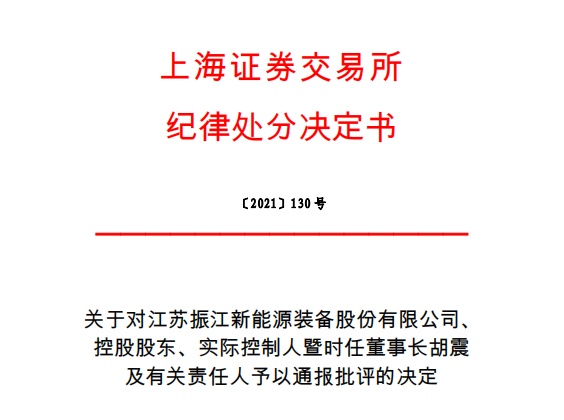 上海证券交易所
纪律处分决定书

〔2021〕130号

关于对江苏振江新能源装备股份有限公司、
控股股东、实际控制人暨时任董事长胡震
及有关责任人予以通报批评的决定